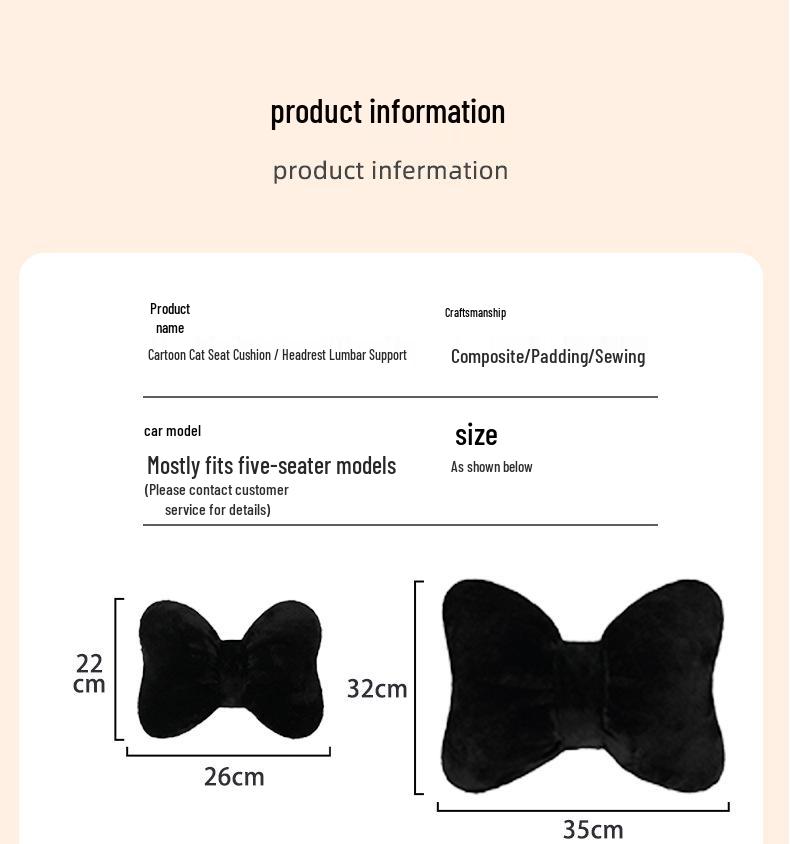 product information

product infermation

Product name

Cartoon Cat Seat Cushion / Headrest Lumbar Support

Craftsmanship

Composite/Padding/Sewing

car model

Mostly fits five-seater models

(Please contact customer service for details)

size

As shown below

22 cm

26cm

32cm

35cm